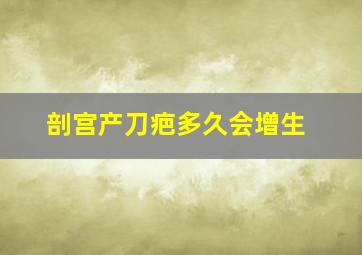 剖宫产刀疤多久会增生